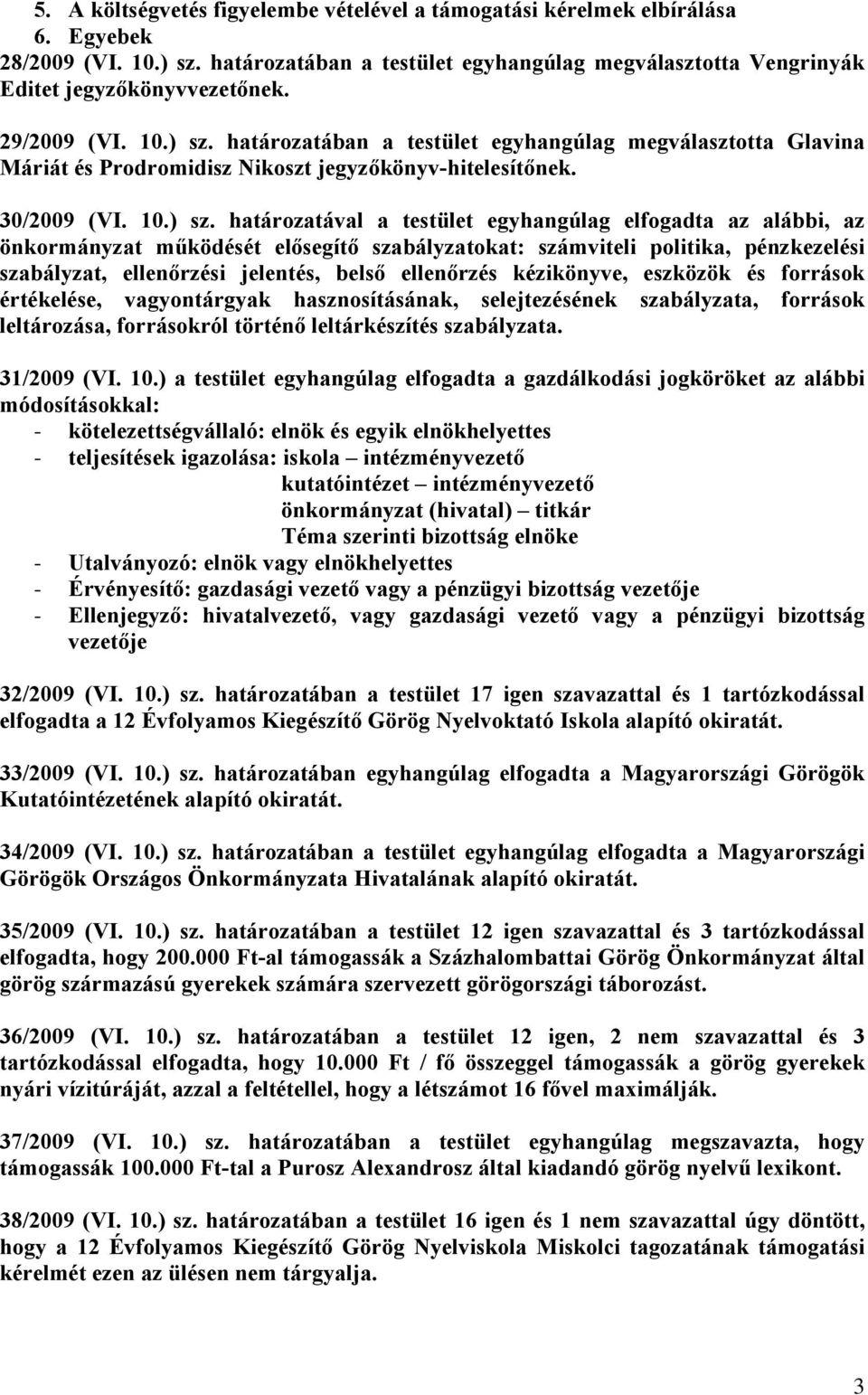 5. A költségvetés figyelembe vételével a támogatási kérelmek elbírálása
6. Egyebek
28/2009 (VI. 10.) sz. határozatában a testület egyhangúlag megválasztotta Vengrinyák Editet jegyzőkönyvvezetőnek.

29/2009 (VI. 10.) sz. határozatában a testület egyhangúlag megválasztotta Glavina Máriát és Prodromidisz Nikoszt jegyzőkönyv-hitelesítőnek.

30/2009 (VI. 10.) sz. határozatával a testület egyhangúlag elfogadta az alábbi, az önkormányzat működését elősegítő szabályzatokat: számviteli politika, pénzkezelési szabályzat, ellenőrzési jelentés, belső ellenőrzés kézikönyve, eszközök és források értékelése, vagyontárgyak hasznosításának, selejtezésének szabályzata, források leltározása, forrásokról történő leltárkészítés szabályzata.

31/2009 (VI. 10.) a testület egyhangúlag elfogadta a gazdálkodási jogköröket az alábbi módosításokkal:
- kötelezettségvállaló: elnök és egyik elnökhelyettes
- teljesítések igazolása: iskola – intézményvezető
kutatóintézet – intézményvezető
önkormányzat (hivatal) – titkár
Téma szerinti bizottság elnöke
- Utalványozó: elnök vagy elnökhelyettes
- Érvényesítő: gazdasági vezető vagy a pénzügyi bizottság vezetője
- Ellenjegyző: hivatalvezető, vagy gazdasági vezető vagy a pénzügyi bizottság vezetője

32/2009 (VI. 10.) sz. határozatában a testület 17 igen szavazattal és 1 tartózkodással elfogadta a 12 Évfolyamos Kiegészítő Görög Nyelvoktató Iskola alapító okiratát.

33/2009 (VI. 10.) sz. határozatában egyhangúlag elfogadta a Magyarországi Görögök Kutatóintézetének alapító okiratát.

34/2009 (VI. 10.) sz. határozatában a testület egyhangúlag elfogadta a Magyarországi Görögök Országos Önkormányzata Hivatalának alapító okiratát.

35/2009 (VI. 10.) sz. határozatában a testület 12 igen szavazattal és 3 tartózkodással elfogadta, hogy 200.000 Ft-al támogassák a Százhalombattai Görög Önkormányzat által görög származású gyerekek számára szervezett görögországi táborozást.

36/2009 (VI. 10.) sz. határozatában a testület 12 igen, 2 nem szavazattal és 3 tartózkodással elfogadta, hogy 10.000 Ft / fő összeggel támogassák a görög gyerekek nyári vízitúráját, azzal a feltétellel, hogy a létszámot 16 fővel maximálják.

37/2009 (VI. 10.) sz. határozatában a testület egyhangúlag megszavazta, hogy támogassák 100.000 Ft-tal a Purosz Alexandrosz által kiadandó görög nyelvű lexikont.

38/2009 (VI. 10.) sz. határozatában a testület 16 igen és 1 nem szavazattal úgy döntött, hogy a 12 Évfolyamos Kiegészítő Görög Nyelviskola Miskolci tagozatának támogatási kérelmét ezen az ülésen nem tárgyalja.

3